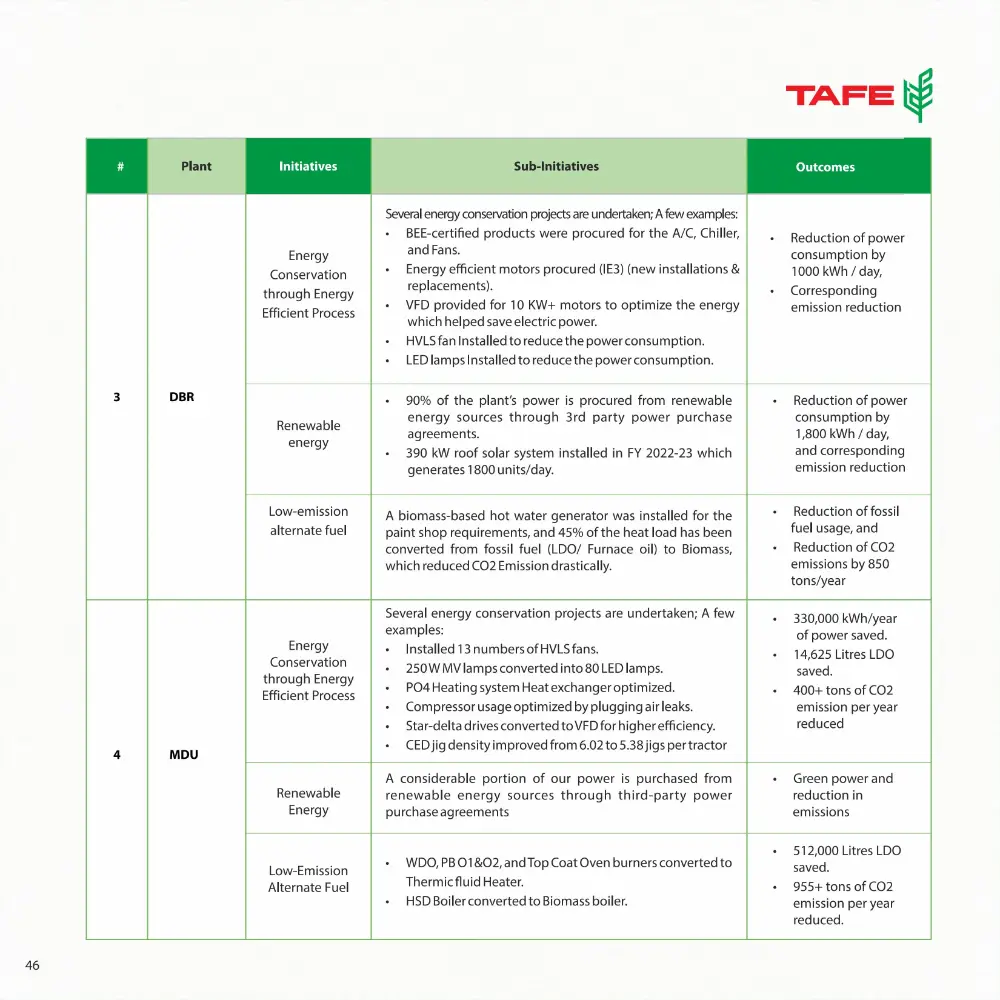 TAFE

| # | Plant | Initiatives | Sub-Initiatives | Outcomes |
|---|---|---|---|---|
| 3 | DBR | Energy Conservation through Energy Efficient Process | Several energy conservation projects are undertaken; A few examples: • BEE-certified products were procured for the A/C, Chiller, and Fans. • Energy efficient motors procured (IE3) (new installations & replacements). • VFD provided for 10 KW+ motors to optimize the energy which helped save electric power. • HVLS fan Installed to reduce the power consumption. • LED lamps Installed to reduce the power consumption. | • Reduction of power consumption by 1000 kWh / day, • Corresponding emission reduction |
| | | Renewable energy | • 90% of the plant's power is procured from renewable energy sources through 3rd party power purchase agreements. • 390 kW roof solar system installed in FY 2022-23 which generates 1800 units/day. | • Reduction of power consumption by 1,800 kWh / day, and corresponding emission reduction |
| | | Low-emission alternate fuel | A biomass-based hot water generator was installed for the paint shop requirements, and 45% of the heat load has been converted from fossil fuel (LDO/ Furnace oil) to Biomass, which reduced CO2 Emission drastically. | • Reduction of fossil fuel usage, and • Reduction of CO2 emissions by 850 tons/year |
| 4 | MDU | Energy Conservation through Energy Efficient Process | Several energy conservation projects are undertaken; A few examples: • Installed 13 numbers of HVLS fans. • 250 W MV lamps converted into 80 LED lamps. • PO4 Heating system Heat exchanger optimized. • Compressor usage optimized by plugging air leaks. • Star-delta drives converted to VFD for higher efficiency. • CED jig density improved from 6.02 to 5.38 jigs per tractor | • 330,000 kWh/year of power saved. • 14,625 Litres LDO saved. • 400+ tons of CO2 emission per year reduced |
| | | Renewable Energy | A considerable portion of our power is purchased from renewable energy sources through third-party power purchase agreements | • Green power and reduction in emissions |
| | | Low-Emission Alternate Fuel | • WDO, PB O1&O2, and Top Coat Oven burners converted to Thermic fluid Heater. • HSD Boiler converted to Biomass boiler. | • 512,000 Litres LDO saved. • 955+ tons of CO2 emission per year reduced. |

46